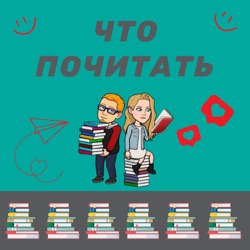 ЧТО ПОЧИТАТЬ